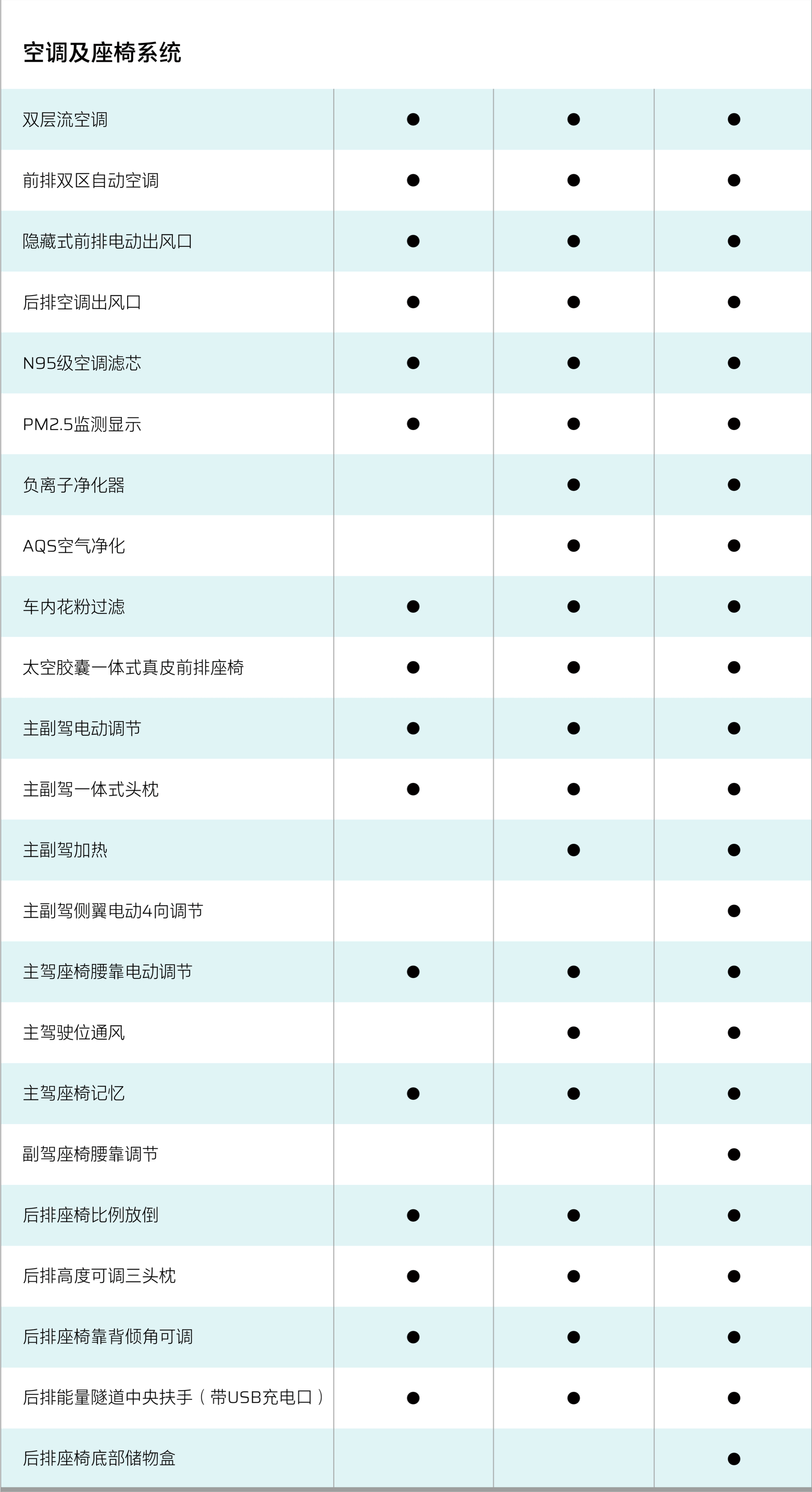 空调及座椅系统

| | | | |
|---|---|---|---|
| 双层流空调 | ● | ● | ● |
| 前排双区自动空调 | ● | ● | ● |
| 隐藏式前排电动出风口 | ● | ● | ● |
| 后排空调出风口 | ● | ● | ● |
| N95级空调滤芯 | ● | ● | ● |
| PM2.5监测显示 | ● | ● | ● |
| 负离子净化器 | | ● | ● |
| AQS空气净化 | | ● | ● |
| 车内花粉过滤 | ● | ● | ● |
| 太空胶囊一体式真皮前排座椅 | ● | ● | ● |
| 主副驾电动调节 | ● | ● | ● |
| 主副驾一体式头枕 | ● | ● | ● |
| 主副驾加热 | | ● | ● |
| 主副驾侧翼电动4向调节 | | | ● |
| 主驾座椅腰靠电动调节 | ● | ● | ● |
| 主驾驶位通风 | | ● | ● |
| 主驾座椅记忆 | ● | ● | ● |
| 副驾座椅腰靠调节 | | | ● |
| 后排座椅比例放倒 | ● | ● | ● |
| 后排高度可调三头枕 | ● | ● | ● |
| 后排座椅靠背倾角可调 | ● | ● | ● |
| 后排能量隧道中央扶手（带USB充电口） | ● | ● | ● |
| 后排座椅底部储物盒 | | | ● |